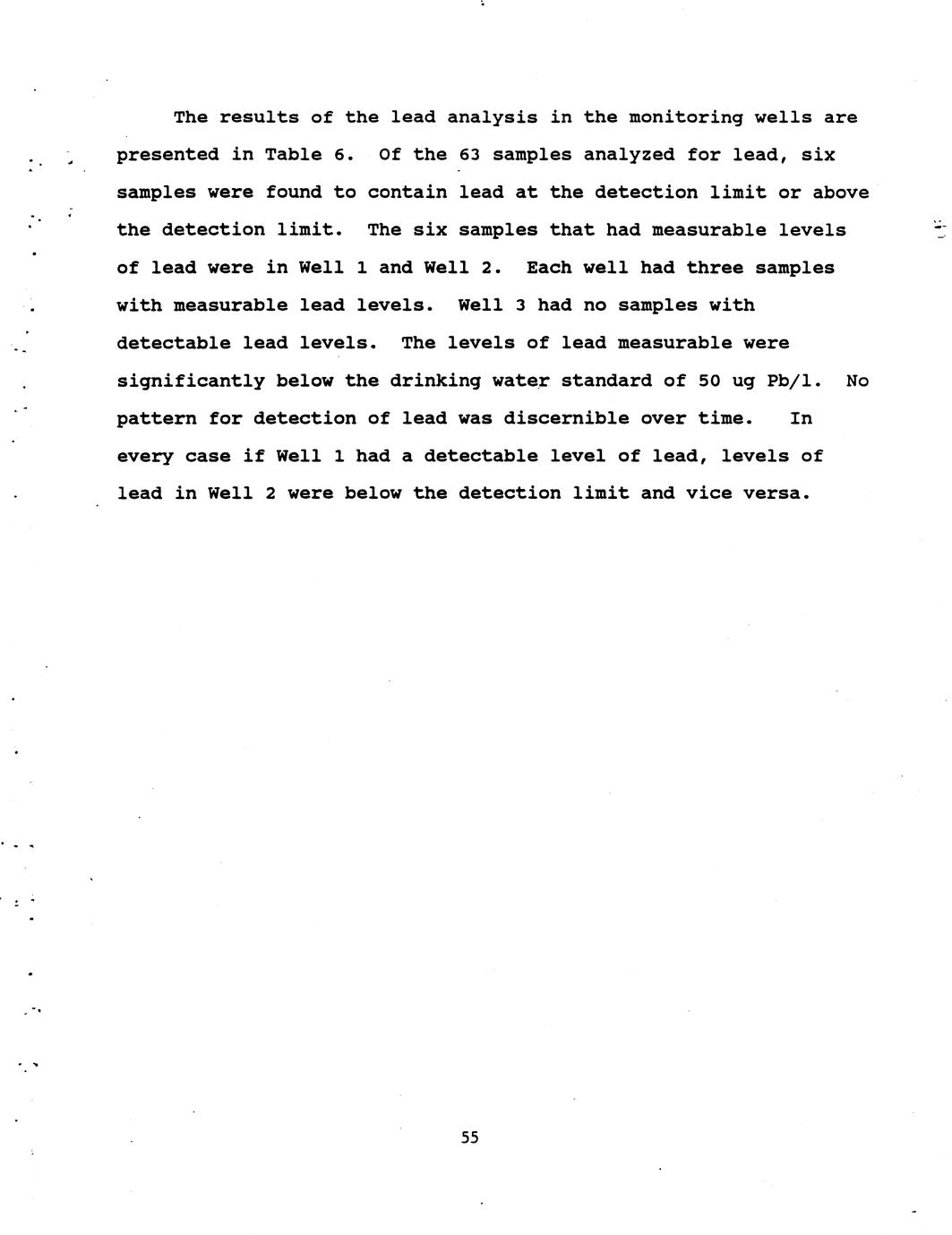 The results of the lead analysis in the monitoring wells are presented in Table 6. Of the 63 samples analyzed for lead, six samples were found to contain lead at the detection limit or above the detection limit. The six samples that had measurable levels of lead were in Well 1 and Well 2. Each well had three samples with measurable lead levels. Well 3 had no samples with detectable lead levels. The levels of lead measurable were significantly below the drinking water standard of 50 ug Pb/l. No pattern for detection of lead was discernible over time. In every case if Well 1 had a detectable level of lead, levels of lead in Well 2 were below the detection limit and vice versa.

55